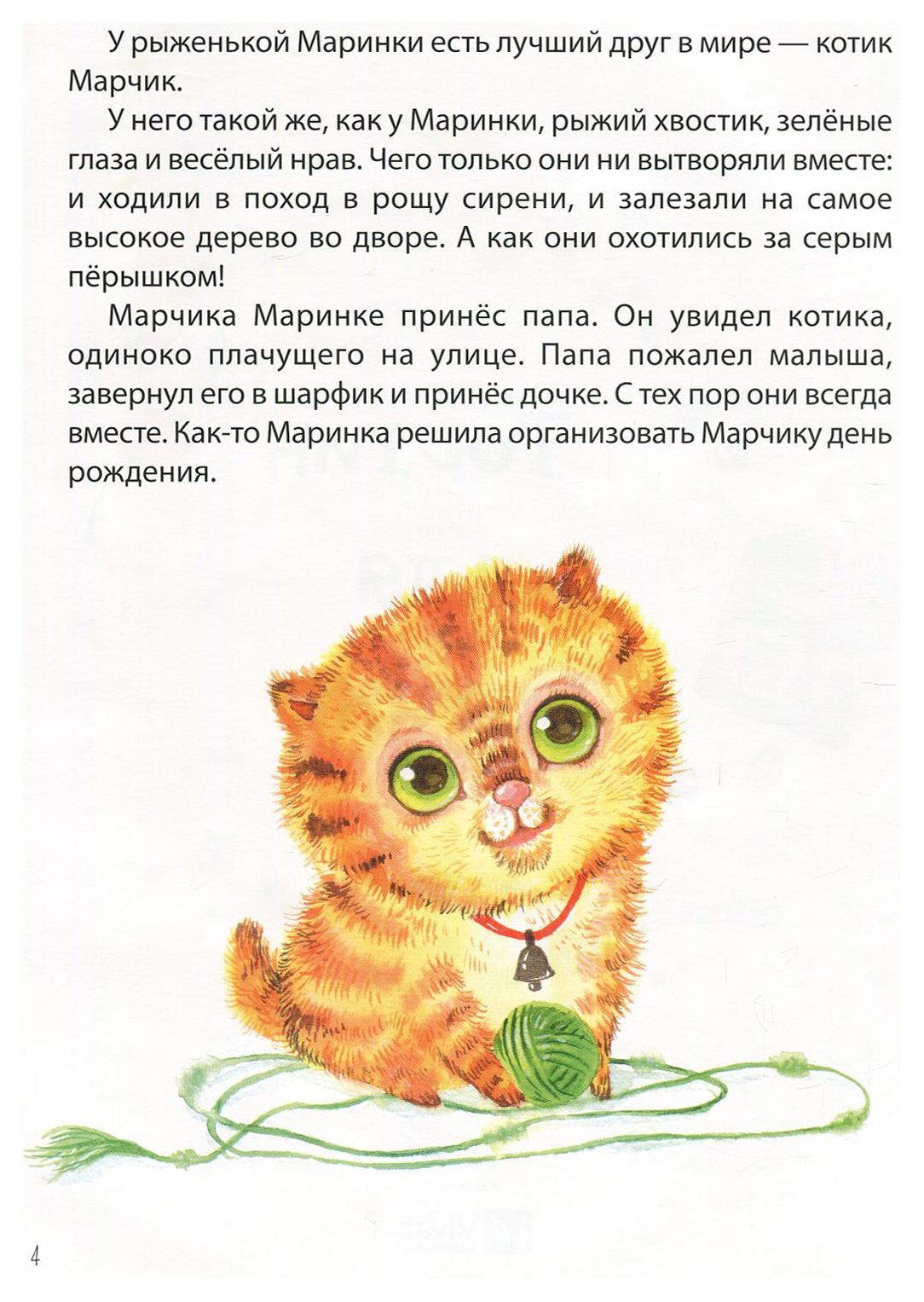 У рыженькой Маринки есть лучший друг в мире — котик Марчик.

У него такой же, как у Маринки, рыжий хвостик, зелёные глаза и весёлый нрав. Чего только они ни вытворяли вместе: и ходили в поход в рощу сирени, и залезали на самое высокое дерево во дворе. А как они охотились за серым пёрышком!

Марчика Маринке принёс папа. Он увидел котика, одиноко плачущего на улице. Папа пожалел малыша, завернул его в шарфик и принёс дочке. С тех пор они всегда вместе. Как-то Маринка решила организовать Марчику день рождения.

4